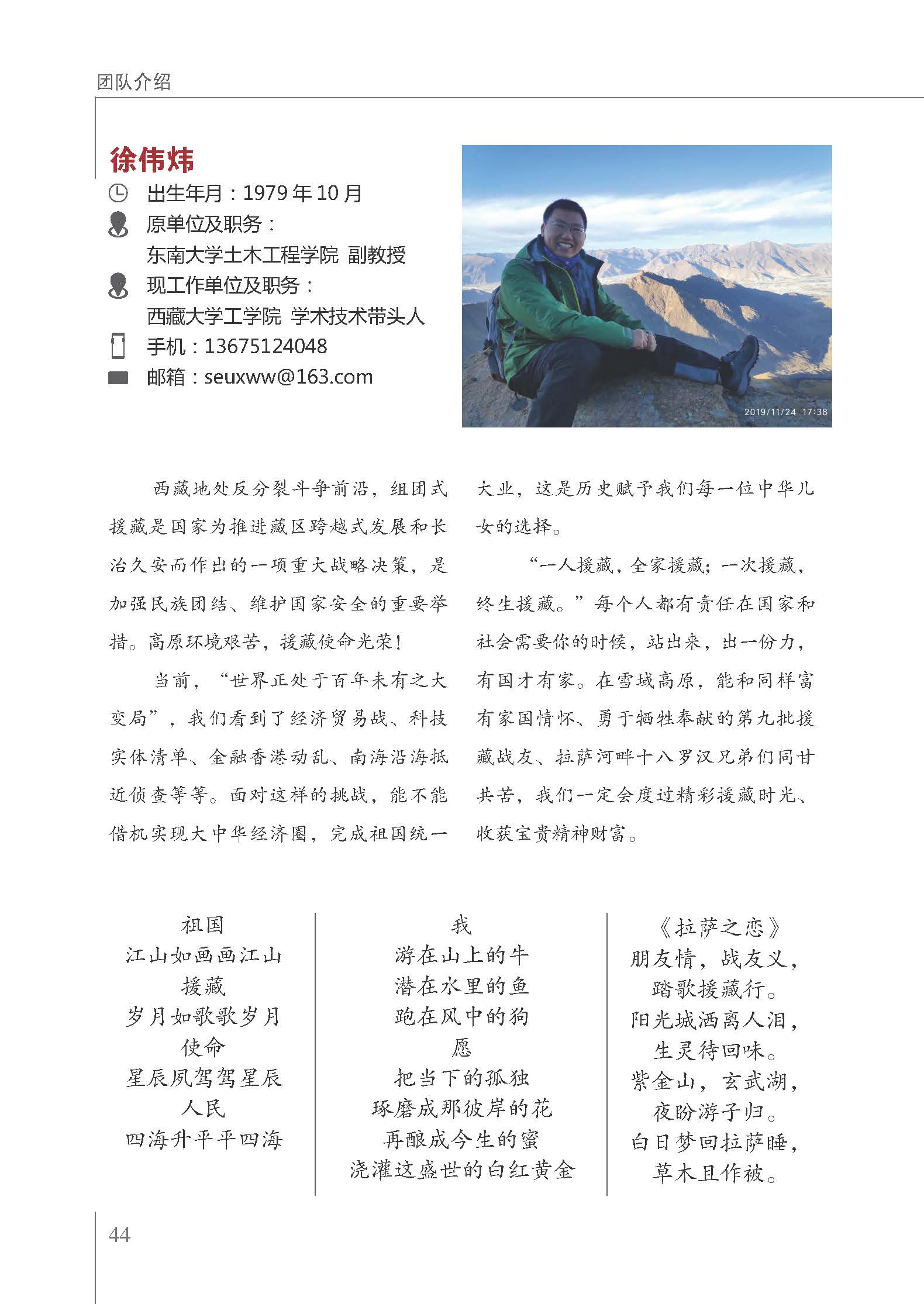 团队介绍

徐伟炜

出生年月：1979 年 10 月
原单位及职务：
东南大学土木工程学院 副教授
现工作单位及职务：
西藏大学工学院 学术技术带头人
手机：13675124048
邮箱：seuxww@163.com

2019/11/24 17:38

西藏地处反分裂斗争前沿，组团式援藏是国家为推进藏区跨越式发展和长治久安而作出的一项重大战略决策，是加强民族团结、维护国家安全的重要举措。高原环境艰苦，援藏使命光荣！

当前，“世界正处于百年未有之大变局”，我们看到了经济贸易战、科技实体清单、金融香港动乱、南海沿海抵近侦查等等。面对这样的挑战，能不能借机实现大中华经济圈，完成祖国统一大业，这是历史赋予我们每一位中华儿女的选择。

“一人援藏，全家援藏；一次援藏，终生援藏。”每个人都有责任在国家和社会需要你的时候，站出来，出一份力，有国才有家。在雪域高原，能和同样富有家国情怀、勇于牺牲奉献的第九批援藏战友、拉萨河畔十八罗汉兄弟们同甘共苦，我们一定会度过精彩援藏时光、收获宝贵精神财富。

祖国
江山如画画江山
援藏
岁月如歌歌岁月
使命
星辰夙驾驾星辰
人民
四海升平平四海

我
游在山上的牛
潜在水里的鱼
跑在风中的狗
愿
把当下的孤独
琢磨成那彼岸的花
再酿成今生的蜜
浇灌这盛世的白红黄金

《拉萨之恋》
朋友情，战友义，
踏歌援藏行。
阳光城洒离人泪，
生灵待回味。
紫金山，玄武湖，
夜盼游子归。
白日梦回拉萨睡，
草木且作被。

44